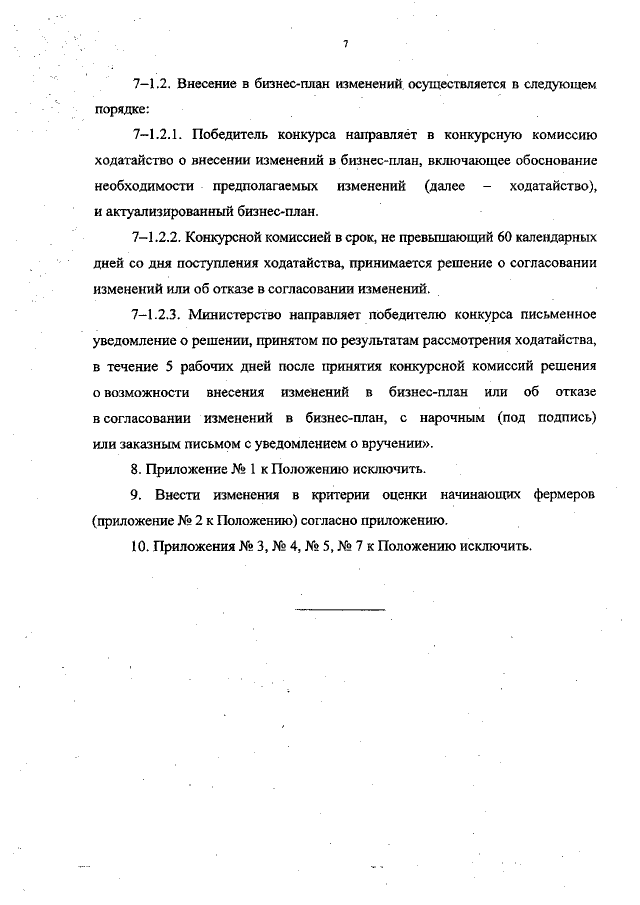 7

7–1.2. Внесение в бизнес-план изменений осуществляется в следующем порядке:

7–1.2.1. Победитель конкурса направляет в конкурсную комиссию ходатайство о внесении изменений в бизнес-план, включающее обоснование необходимости предполагаемых изменений (далее – ходатайство), и актуализированный бизнес-план.

7–1.2.2. Конкурсной комиссией в срок, не превышающий 60 календарных дней со дня поступления ходатайства, принимается решение о согласовании изменений или об отказе в согласовании изменений.

7–1.2.3. Министерство направляет победителю конкурса письменное уведомление о решении, принятом по результатам рассмотрения ходатайства, в течение 5 рабочих дней после принятия конкурсной комиссий решения о возможности внесения изменений в бизнес-план или об отказе в согласовании изменений в бизнес-план, с нарочным (под подпись) или заказным письмом с уведомлением о вручении».

8. Приложение № 1 к Положению исключить.

9. Внести изменения в критерии оценки начинающих фермеров (приложение № 2 к Положению) согласно приложению.

10. Приложения № 3, № 4, № 5, № 7 к Положению исключить.